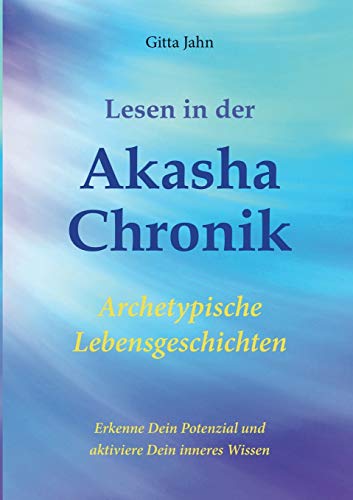 Gitta Jahn

Lesen in der

Akasha Chronik

Archetypische Lebensgeschichten

Erkenne Dein Potenzial und aktiviere Dein inneres Wissen